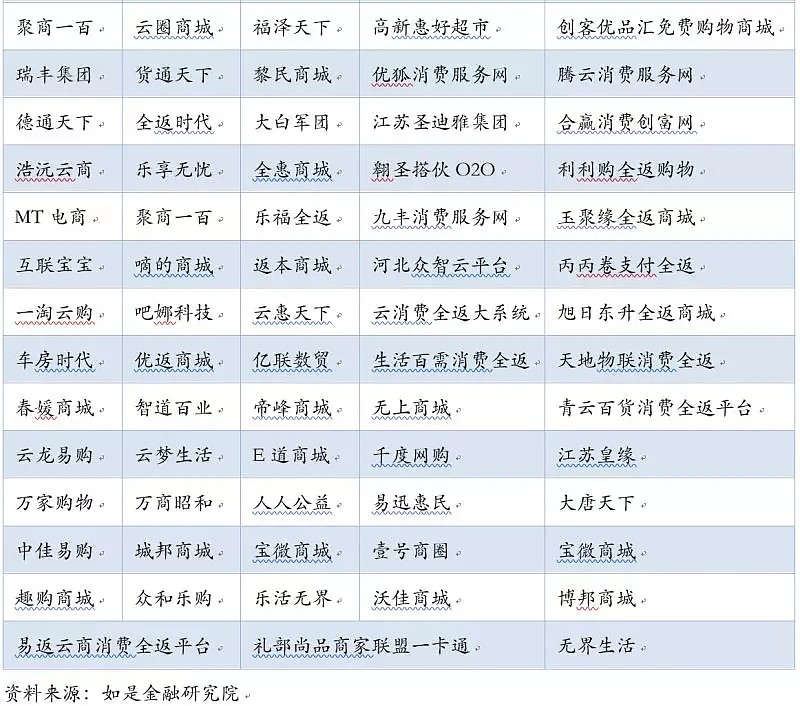 | 聚商一百 | 云圈商城 | 福泽天下 | 高新惠好超市 | 创客优品汇免费购物商城 |
|---|---|---|---|---|
| 瑞丰集团 | 货通天下 | 黎民商城 | 优狐消费服务网 | 腾云消费服务网 |
| 德通天下 | 全返时代 | 大白军团 | 江苏圣迪雅集团 | 合赢消费创富网 |
| 浩沅云商 | 乐享无忧 | 全惠商城 | 翔圣搭伙 O2O | 利利购全返购物 |
| MT 电商 | 聚商一百 | 乐福全返 | 九丰消费服务网 | 玉聚缘全返商城 |
| 互联宝宝 | 嘀的商城 | 返本商城 | 河北众智云平台 | 丙丙卷支付全返 |
| 一淘云购 | 吧娜科技 | 云惠天下 | 云消费全返大系统 | 旭日东升全返商城 |
| 车房时代 | 优返商城 | 亿联数贸 | 生活百需消费全返 | 天地物联消费全返 |
| 春媛商城 | 智道百业 | 帝峰商城 | 无上商城 | 青云百货消费全返平台 |
| 云龙易购 | 云梦生活 | E 道商城 | 千度网购 | 江苏皇缘 |
| 万家购物 | 万商昭和 | 人人公益 | 易迅惠民 | 大唐天下 |
| 中佳易购 | 城邦商城 | 宝微商城 | 壹号商圈 | 宝微商城 |
| 趣购商城 | 众和乐购 | 乐活无界 | 沃佳商城 | 博邦商城 |
| 易返云商消费全返平台 | | 礼部尚品商家联盟一卡通 | | 无界生活 |

资料来源：如是金融研究院